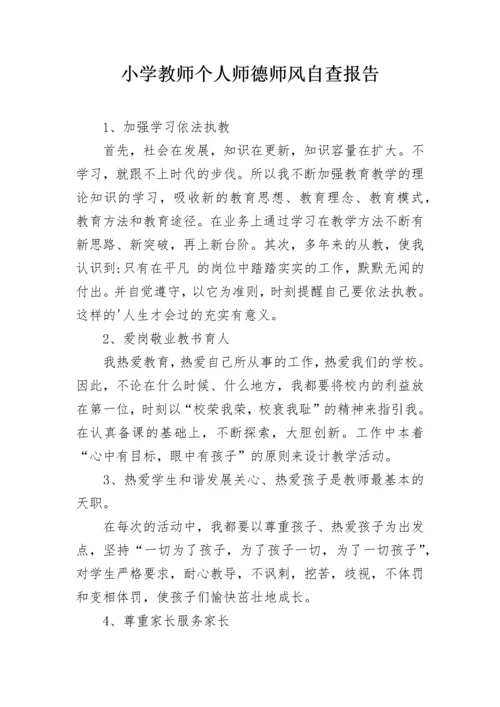 小学教师个人师德师风自查报告

1、加强学习依法执教

首先，社会在发展，知识在更新，知识容量在扩大。不学习，就跟不上时代的步伐。所以我不断加强教育教学的理论知识的学习，吸收新的教育思想、教育理念、教育模式，教育方法和教育途径。在业务上通过学习在教学方法不断有新思路、新突破，再上新台阶。其次，多年来的从教，使我认识到:只有在平凡 的岗位中踏踏实实的工作，默默无闻的付出。并自觉遵守，以它为准则，时刻提醒自己要依法执教。这样的'人生才会过的充实有意义。

2、爱岗敬业教书育人

我热爱教育，热爱自己所从事的工作，热爱我们的学校。因此，不论在什么时候、什么地方，我都要将校内的利益放在第一位，时刻以“校荣我荣，校衰我耻”的精神来指引我。在认真备课的基础上，不断探索，大胆创新。工作中本着“心中有目标，眼中有孩子”的原则来设计教学活动。

3、热爱学生和谐发展关心、热爱孩子是教师最基本的天职。

在每次的活动中，我都要以尊重孩子、热爱孩子为出发点，坚持“一切为了孩子，为了孩子一切，为了一切孩子”，对学生严格要求，耐心教导，不讽刺，挖苦，歧视，不体罚和变相体罚，使孩子们愉快茁壮地成长。

4、尊重家长服务家长